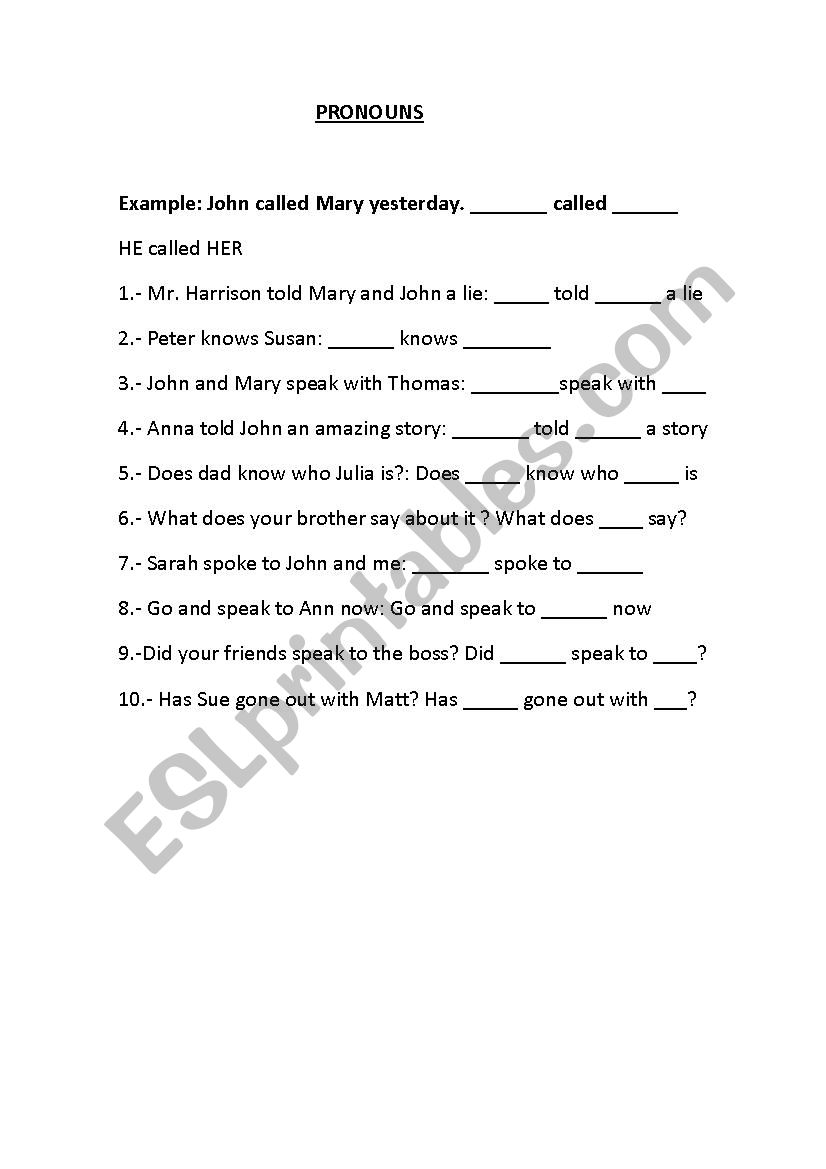 PRONOUNS

Example: John called Mary yesterday. _______ called ______

HE called HER

1.- Mr. Harrison told Mary and John a lie: _____ told ______ a lie

2.- Peter knows Susan: ______ knows ________

3.- John and Mary speak with Thomas: ________speak with ____

4.- Anna told John an amazing story: _______ told ______ a story

5.- Does dad know who Julia is?: Does _____ know who _____ is

6.- What does your brother say about it ? What does ____ say?

7.- Sarah spoke to John and me: _______ spoke to ______

8.- Go and speak to Ann now: Go and speak to ______ now

9.-Did your friends speak to the boss? Did ______ speak to ____?

10.- Has Sue gone out with Matt? Has _____ gone out with ___?

ESLprintables.com